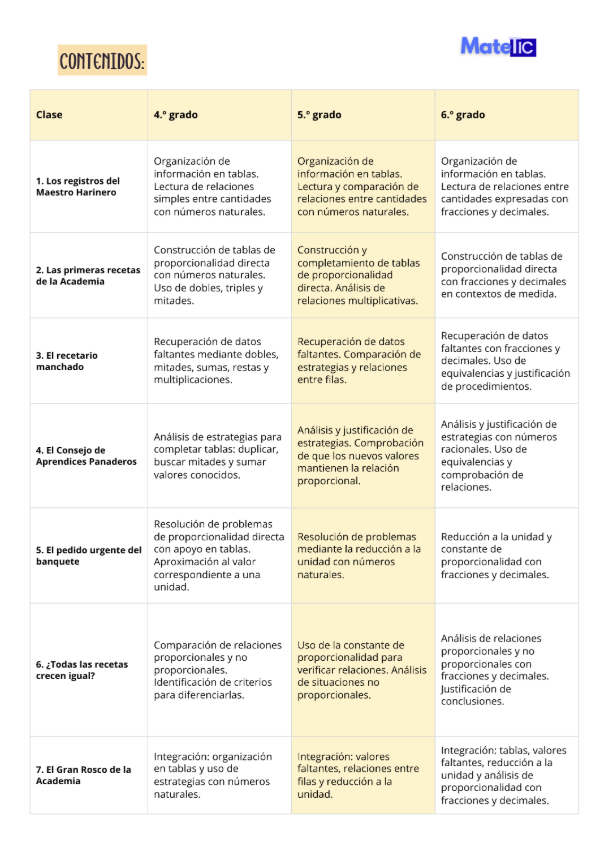 CONTENIDOS:

MateTIC

| Clase | 4.º grado | 5.º grado | 6.º grado |
|---|---|---|---|
| 1. Los registros del Maestro Harinero | Organización de información en tablas. Lectura de relaciones simples entre cantidades con números naturales. | Organización de información en tablas. Lectura y comparación de relaciones entre cantidades con números naturales. | Organización de información en tablas. Lectura de relaciones entre cantidades expresadas con fracciones y decimales. |
| 2. Las primeras recetas de la Academia | Construcción de tablas de proporcionalidad directa con números naturales. Uso de dobles, triples y mitades. | Construcción y completamiento de tablas de proporcionalidad directa. Análisis de relaciones multiplicativas. | Construcción de tablas de proporcionalidad directa con fracciones y decimales en contextos de medida. |
| 3. El recetario manchado | Recuperación de datos faltantes mediante dobles, mitades, sumas, restas y multiplicaciones. | Recuperación de datos faltantes. Comparación de estrategias y relaciones entre filas. | Recuperación de datos faltantes con fracciones y decimales. Uso de equivalencias y justificación de procedimientos. |
| 4. El Consejo de Aprendices Panaderos | Análisis de estrategias para completar tablas: duplicar, buscar mitades y sumar valores conocidos. | Análisis y justificación de estrategias. Comprobación de que los nuevos valores mantienen la relación proporcional. | Análisis y justificación de estrategias con números racionales. Uso de equivalencias y comprobación de relaciones. |
| 5. El pedido urgente del banquete | Resolución de problemas de proporcionalidad directa con apoyo en tablas. Aproximación al valor correspondiente a una unidad. | Resolución de problemas mediante la reducción a la unidad con números naturales. | Reducción a la unidad y constante de proporcionalidad con fracciones y decimales. |
| 6. ¿Todas las recetas crecen igual? | Comparación de relaciones proporcionales y no proporcionales. Identificación de criterios para diferenciarlas. | Uso de la constante de proporcionalidad para verificar relaciones. Análisis de situaciones no proporcionales. | Análisis de relaciones proporcionales y no proporcionales con fracciones y decimales. Justificación de conclusiones. |
| 7. El Gran Rosco de la Academia | Integración: organización en tablas y uso de estrategias con números naturales. | Integración: valores faltantes, relaciones entre filas y reducción a la unidad. | Integración: tablas, valores faltantes, reducción a la unidad y análisis de proporcionalidad con fracciones y decimales. |